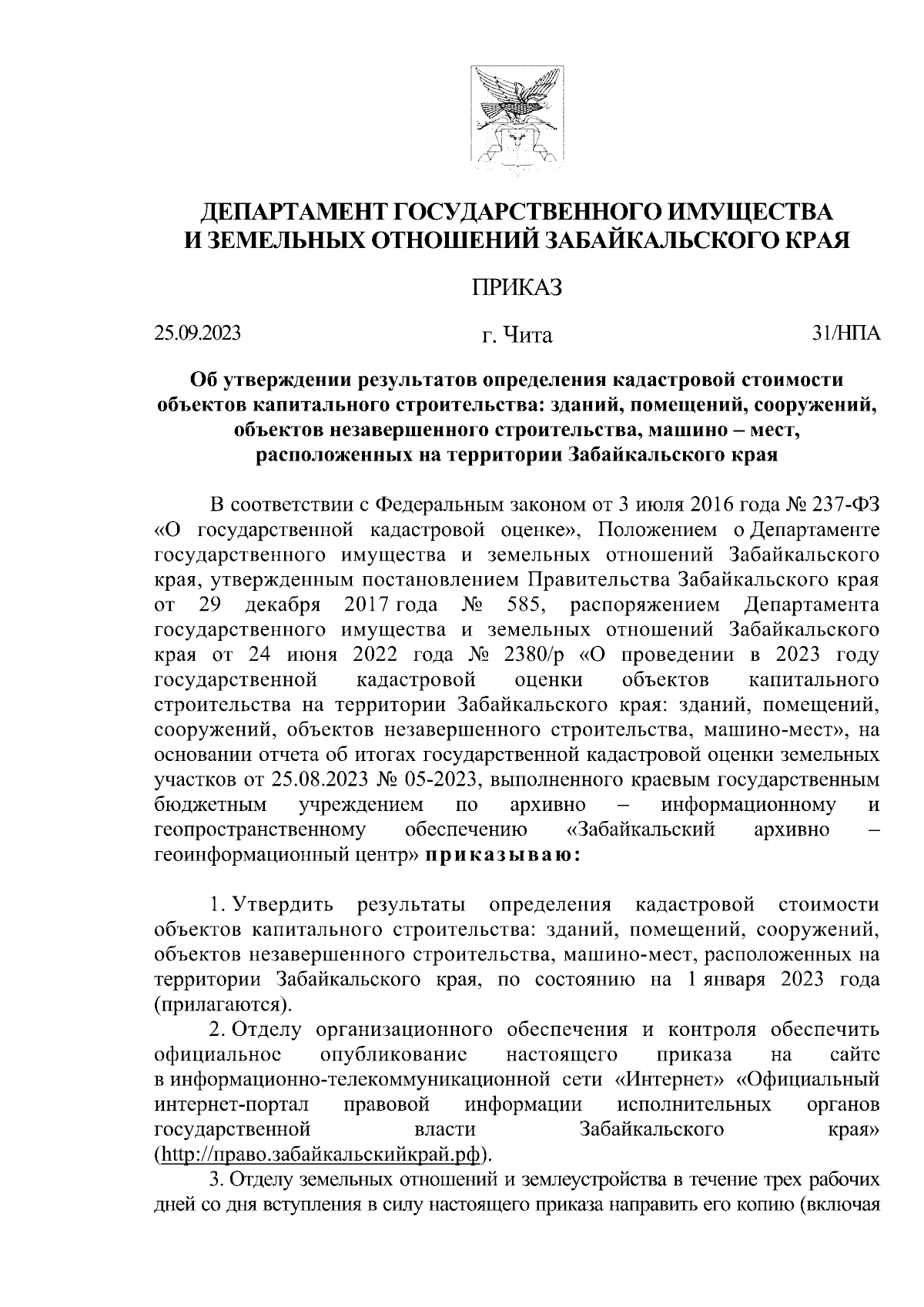 ДЕПАРТАМЕНТ ГОСУДАРСТВЕННОГО ИМУЩЕСТВА И ЗЕМЕЛЬНЫХ ОТНОШЕНИЙ ЗАБАЙКАЛЬСКОГО КРАЯ

ПРИКАЗ

25.09.2023 г. Чита 31/НПА

Об утверждении результатов определения кадастровой стоимости объектов капитального строительства: зданий, помещений, сооружений, объектов незавершенного строительства, машино – мест, расположенных на территории Забайкальского края

В соответствии с Федеральным законом от 3 июля 2016 года № 237-ФЗ «О государственной кадастровой оценке», Положением о Департаменте государственного имущества и земельных отношений Забайкальского края, утвержденным постановлением Правительства Забайкальского края от 29 декабря 2017 года № 585, распоряжением Департамента государственного имущества и земельных отношений Забайкальского края от 24 июня 2022 года № 2380/р «О проведении в 2023 году государственной кадастровой оценки объектов капитального строительства на территории Забайкальского края: зданий, помещений, сооружений, объектов незавершенного строительства, машино-мест», на основании отчета об итогах государственной кадастровой оценки земельных участков от 25.08.2023 № 05-2023, выполненного краевым государственным бюджетным учреждением по архивно – информационному и геопространственному обеспечению «Забайкальский архивно – геоинформационный центр» приказываю:

1. Утвердить результаты определения кадастровой стоимости объектов капитального строительства: зданий, помещений, сооружений, объектов незавершенного строительства, машино-мест, расположенных на территории Забайкальского края, по состоянию на 1 января 2023 года (прилагаются).

2. Отделу организационного обеспечения и контроля обеспечить официальное опубликование настоящего приказа на сайте в информационно-телекоммуникационной сети «Интернет» «Официальный интернет-портал правовой информации исполнительных органов государственной власти Забайкальского края» (http://право.забайкальскийкрай.рф).

3. Отделу земельных отношений и землеустройства в течение трех рабочих дней со дня вступления в силу настоящего приказа направить его копию (включая